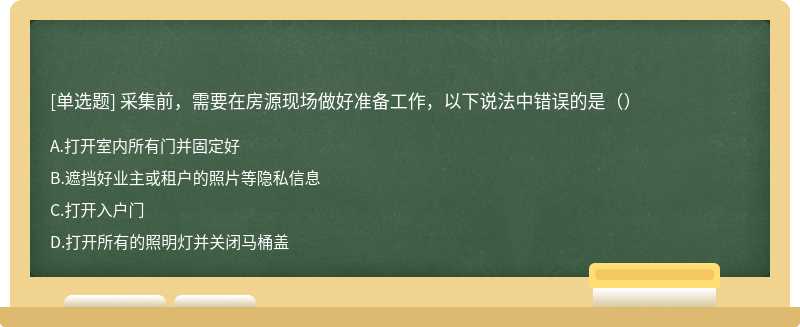 [单选题] 采集前，需要在房源现场做好准备工作，以下说法中错误的是（）

A.打开室内所有门并固定好

B.遮挡好业主或租户的照片等隐私信息

C.打开入户门

D.打开所有的照明灯并关闭马桶盖